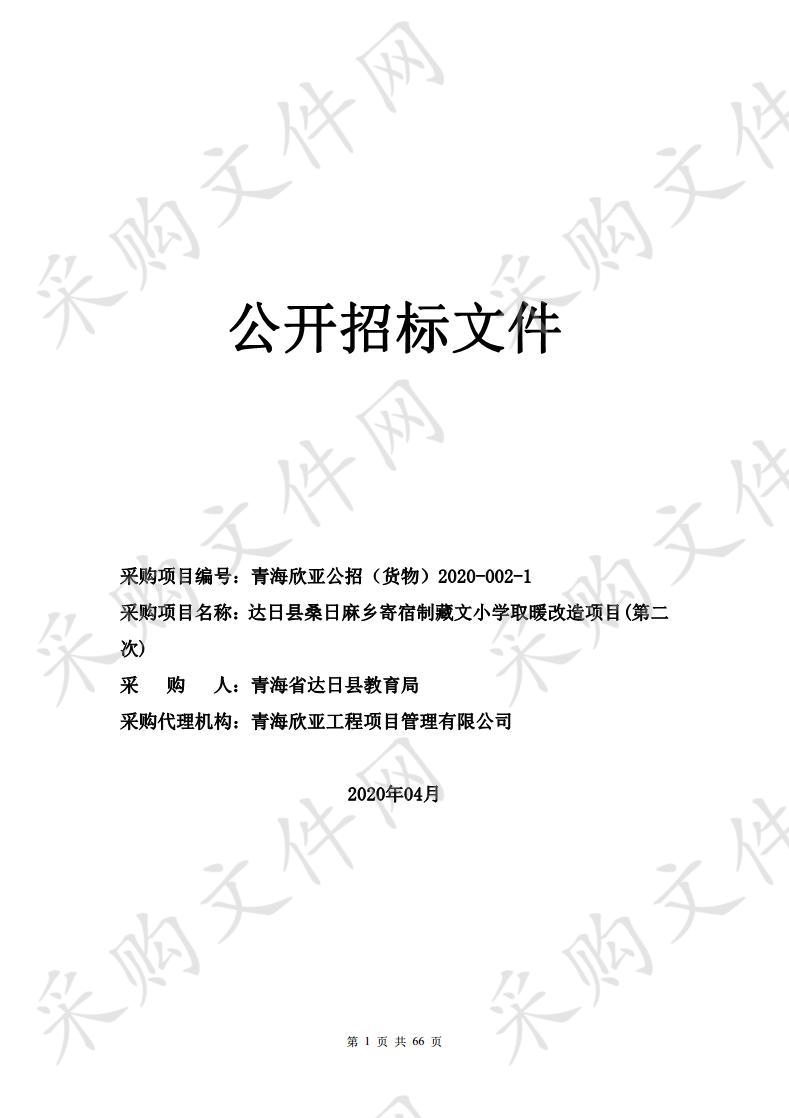 采购文件网

公开招标文件

采购项目编号：青海欣亚公招（货物）2020-002-1

采购项目名称：达日县桑日麻乡寄宿制藏文小学取暖改造项目(第二次)

采　　购　　人：青海省达日县教育局

采购代理机构：青海欣亚工程项目管理有限公司

2020年04月

第 1 页 共 66 页